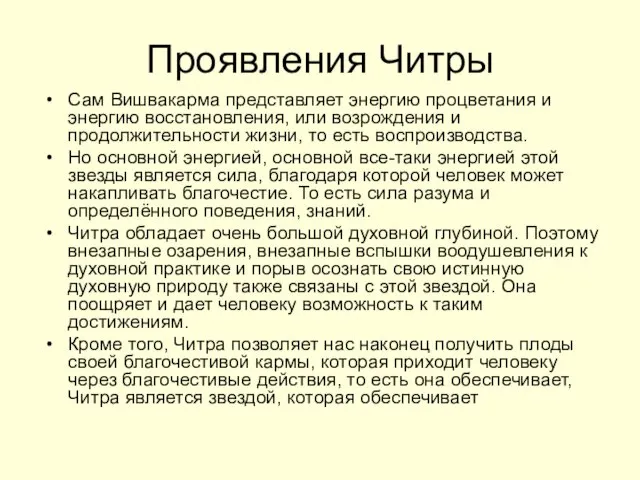 Проявления Читры

• Сам Вишвакарма представляет энергию процветания и энергию восстановления, или возрождения и продолжительности жизни, то есть воспроизводства.

• Но основной энергией, основной все-таки энергией этой звезды является сила, благодаря которой человек может накапливать благочестие. То есть сила разума и определённого поведения, знаний.

• Читра обладает очень большой духовной глубиной. Поэтому внезапные озарения, внезапные вспышки воодушевления к духовной практике и порыв осознать свою истинную духовную природу также связаны с этой звездой. Она поощряет и дает человеку возможность к таким достижениям.

• Кроме того, Читра позволяет нас наконец получить плоды своей благочестивой кармы, которая приходит человеку через благочестивые действия, то есть она обеспечивает, Читра является звездой, которая обеспечивает